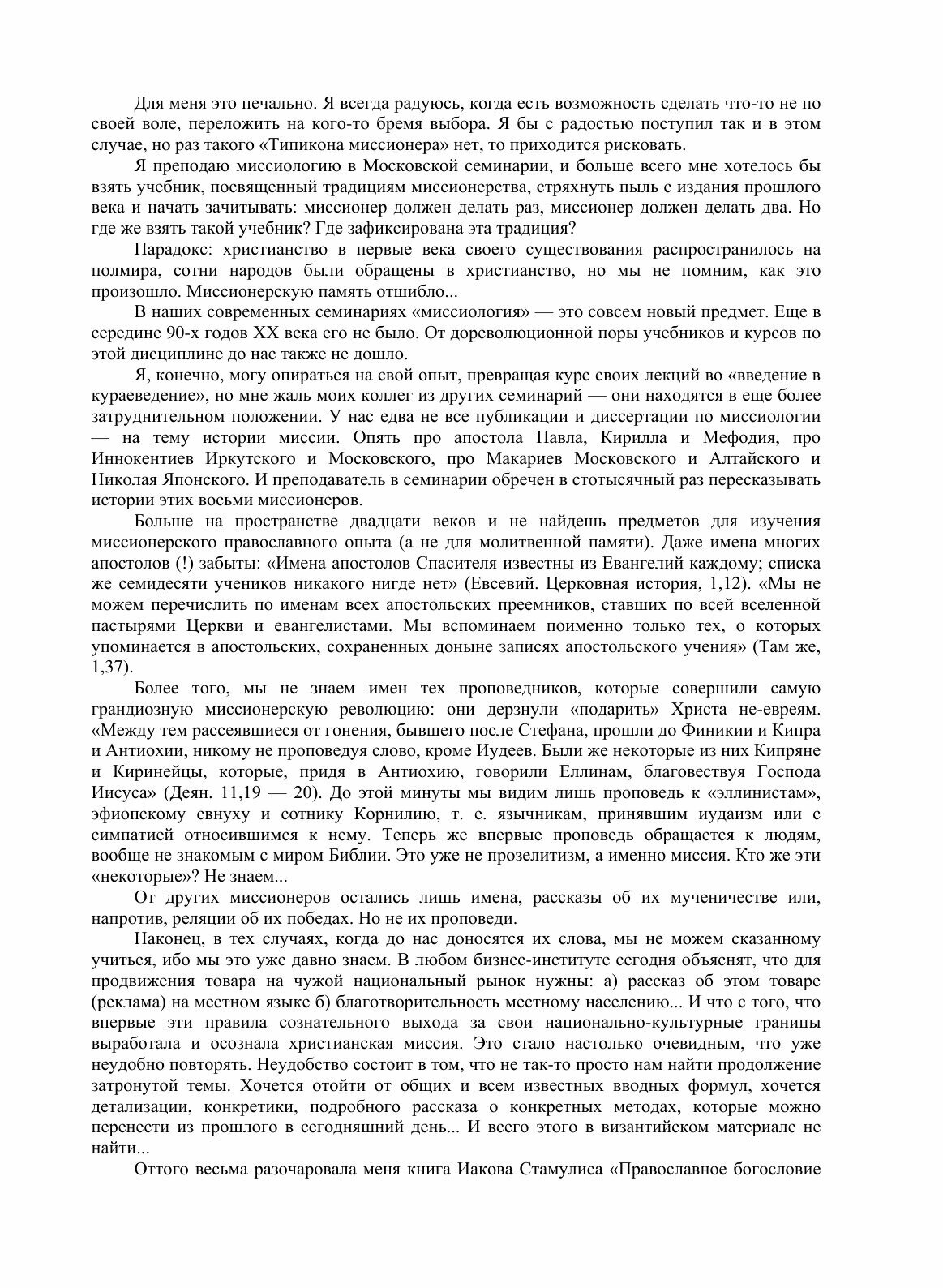 Для меня это печально. Я всегда радуюсь, когда есть возможность сделать что-то не по своей воле, переложить на кого-то бремя выбора. Я бы с радостью поступил так и в этом случае, но раз такого «Типикона миссионера» нет, то приходится рисковать.

Я преподаю миссиологию в Московской семинарии, и больше всего мне хотелось бы взять учебник, посвященный традициям миссионерства, стряхнуть пыль с издания прошлого века и начать зачитывать: миссионер должен делать раз, миссионер должен делать два. Но где же взять такой учебник? Где зафиксирована эта традиция?

Парадокс: христианство в первые века своего существования распространилось на полмира, сотни народов были обращены в христианство, но мы не помним, как это произошло. Миссионерскую память отшибло...

В наших современных семинариях «миссиология» — это совсем новый предмет. Еще в середине 90-х годов XX века его не было. От дореволюционной поры учебников и курсов по этой дисциплине до нас также не дошло.

Я, конечно, могу опираться на свой опыт, превращая курс своих лекций во «введение в кураеведение», но мне жаль моих коллег из других семинарий — они находятся в еще более затруднительном положении. У нас едва не все публикации и диссертации по миссиологии — на тему истории миссии. Опять про апостола Павла, Кирилла и Мефодия, про Иннокентиев Иркутского и Московского, про Макариев Московского и Алтайского и Николая Японского. И преподаватель в семинарии обречен в стотысячный раз пересказывать истории этих восьми миссионеров.

Больше на пространстве двадцати веков и не найдешь предметов для изучения миссионерского православного опыта (а не для молитвенной памяти). Даже имена многих апостолов (!) забыты: «Имена апостолов Спасителя известны из Евангелий каждому; списка же семидесяти учеников никакого нигде нет» (Евсевий. Церковная история, 1,12). «Мы не можем перечислить по именам всех апостольских преемников, ставших по всей вселенной пастырями Церкви и евангелистами. Мы вспоминаем поименно только тех, о которых упоминается в апостольских, сохраненных доныне записях апостольского учения» (Там же, 1,37).

Более того, мы не знаем имен тех проповедников, которые совершили самую грандиозную миссионерскую революцию: они дерзнули «подарить» Христа не-евреям. «Между тем рассеявшиеся от гонения, бывшего после Стефана, прошли до Финикии и Кипра и Антиохии, никому не проповедуя слово, кроме Иудеев. Были же некоторые из них Кипряне и Киринейцы, которые, придя в Антиохию, говорили Еллинам, благовествуя Господа Иисуса» (Деян. 11,19 — 20). До этой минуты мы видим лишь проповедь к «эллинистам», эфиопскому евнуху и сотнику Корнилию, т. е. язычникам, принявшим иудаизм или с симпатией относившимся к нему. Теперь же впервые проповедь обращается к людям, вообще не знакомым с миром Библии. Это уже не прозелитизм, а именно миссия. Кто же эти «некоторые»? Не знаем...

От других миссионеров остались лишь имена, рассказы об их мученичестве или, напротив, реляции об их победах. Но не их проповеди.

Наконец, в тех случаях, когда до нас доносятся их слова, мы не можем сказанному учиться, ибо мы это уже давно знаем. В любом бизнес-институте сегодня объяснят, что для продвижения товара на чужой национальный рынок нужны: а) рассказ об этом товаре (реклама) на местном языке б) благотворительность местному населению... И что с того, что впервые эти правила сознательного выхода за свои национально-культурные границы выработала и осознала христианская миссия. Это стало настолько очевидным, что уже неудобно повторять. Неудобство состоит в том, что не так-то просто нам найти продолжение затронутой темы. Хочется отойти от общих и всем известных вводных формул, хочется детализации, конкретики, подробного рассказа о конкретных методах, которые можно перенести из прошлого в сегодняшний день... И всего этого в византийском материале не найти...

Оттого весьма разочаровала меня книга Иакова Стамулиса «Православное богословие